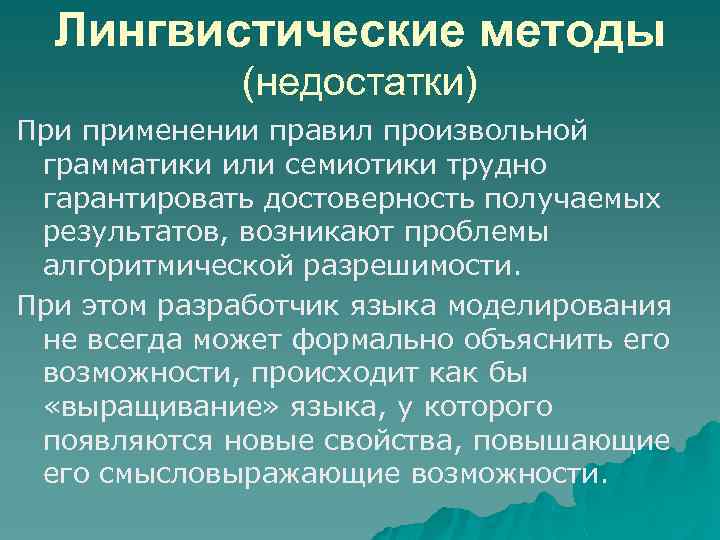 Лингвистические методы
(недостатки)

При применении правил произвольной грамматики или семиотики трудно гарантировать достоверность получаемых результатов, возникают проблемы алгоритмической разрешимости.

При этом разработчик языка моделирования не всегда может формально объяснить его возможности, происходит как бы «выращивание» языка, у которого появляются новые свойства, повышающие его смысловыражающие возможности.